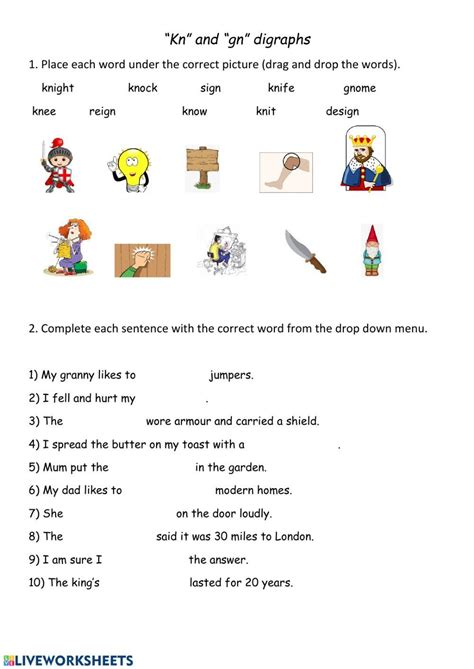 "Kn" and "gn" digraphs

1. Place each word under the correct picture (drag and drop the words).

knight knock sign knife gnome

knee reign know knit design

2. Complete each sentence with the correct word from the drop down menu.

1) My granny likes to jumpers.

2) I fell and hurt my .

3) The wore armour and carried a shield.

4) I spread the butter on my toast with a .

5) Mum put the in the garden.

6) My dad likes to modern homes.

7) She on the door loudly.

8) The said it was 30 miles to London.

9) I am sure I the answer.

10) The king's lasted for 20 years.

LIVEWORKSHEETS